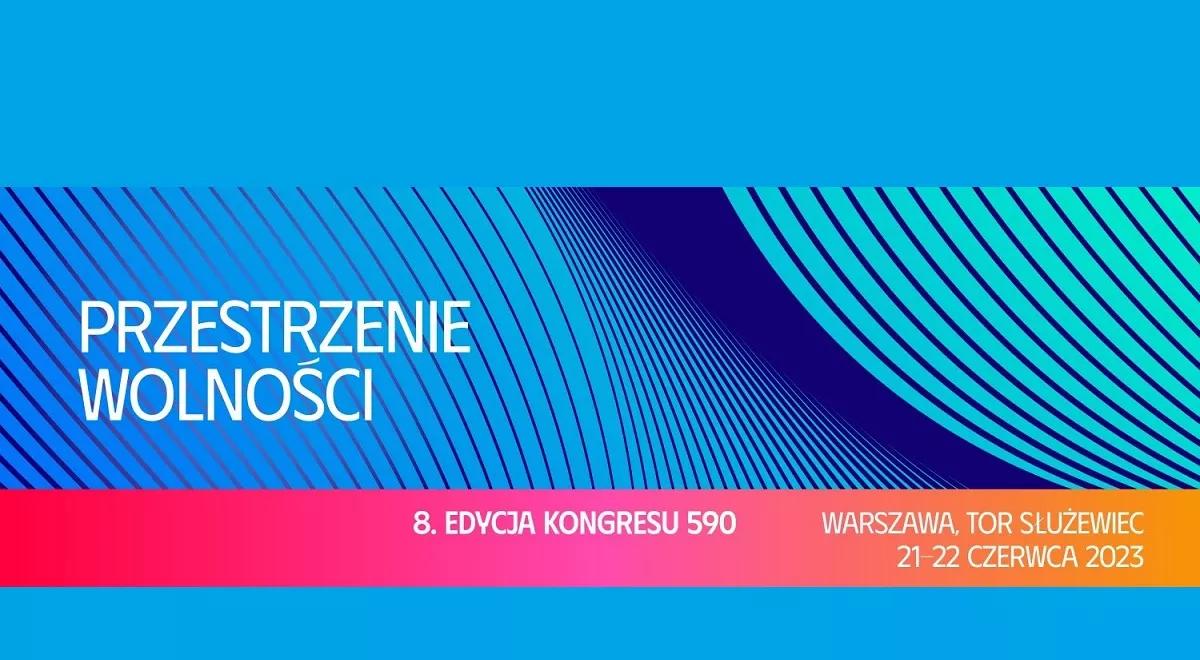 PRZESTRZENIE WOLNOŚCI

8. EDYCJA KONGRESU 590

WARSZAWA, TOR SŁUŻEWIEC
21–22 CZERWCA 2023